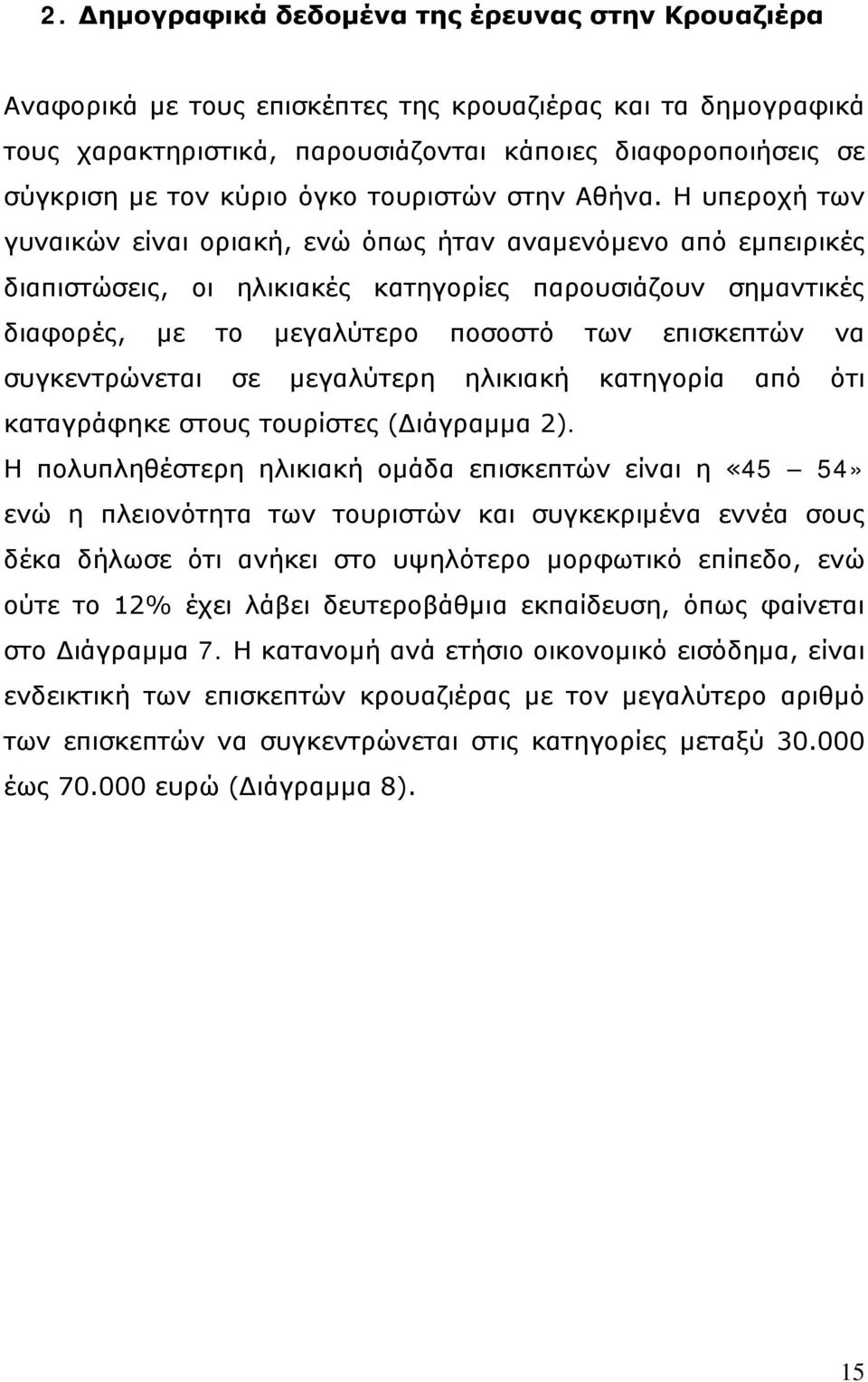 2. Δημογραφικά δεδομένα της έρευνας στην Κρουαζιέρα

Αναφορικά με τους επισκέπτες της κρουαζιέρας και τα δημογραφικά τους χαρακτηριστικά, παρουσιάζονται κάποιες διαφοροποιήσεις σε σύγκριση με τον κύριο όγκο τουριστών στην Αθήνα. Η υπεροχή των γυναικών είναι οριακή, ενώ όπως ήταν αναμενόμενο από εμπειρικές διαπιστώσεις, οι ηλικιακές κατηγορίες παρουσιάζουν σημαντικές διαφορές, με το μεγαλύτερο ποσοστό των επισκεπτών να συγκεντρώνεται σε μεγαλύτερη ηλικιακή κατηγορία από ότι καταγράφηκε στους τουρίστες (Διάγραμμα 2).

Η πολυπληθέστερη ηλικιακή ομάδα επισκεπτών είναι η «45 – 54» ενώ η πλειονότητα των τουριστών και συγκεκριμένα εννέα σους δέκα δήλωσε ότι ανήκει στο υψηλότερο μορφωτικό επίπεδο, ενώ ούτε το 12% έχει λάβει δευτεροβάθμια εκπαίδευση, όπως φαίνεται στο Διάγραμμα 7. Η κατανομή ανά ετήσιο οικονομικό εισόδημα, είναι ενδεικτική των επισκεπτών κρουαζιέρας με τον μεγαλύτερο αριθμό των επισκεπτών να συγκεντρώνεται στις κατηγορίες μεταξύ 30.000 έως 70.000 ευρώ (Διάγραμμα 8).

15